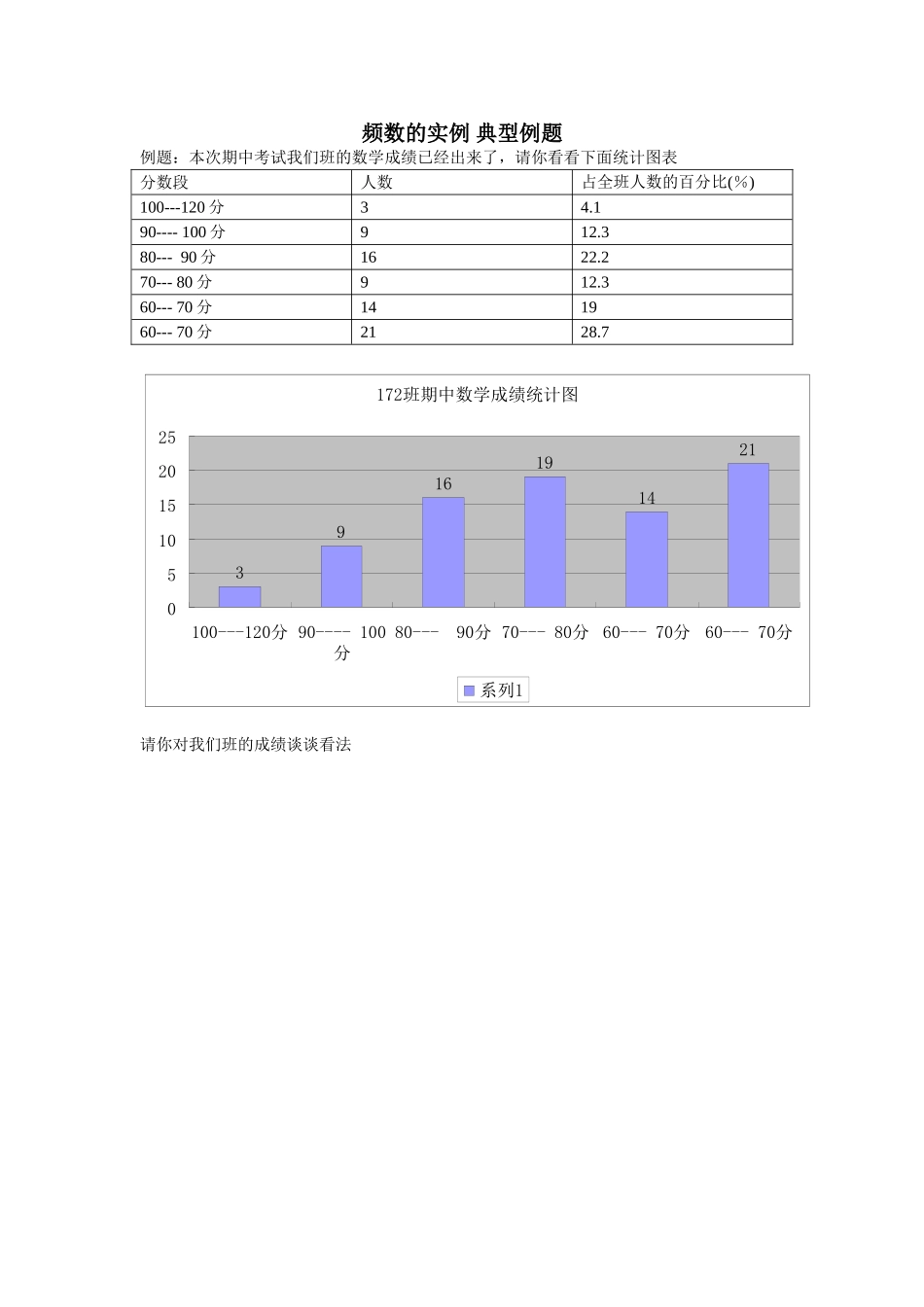 频数的实例 典型例题

例题：本次期中考试我们班的数学成绩已经出来了，请你看看下面统计图表

| 分数段 | 人数 | 占全班人数的百分比(%) |
|---|---|---|
| 100---120 分 | 3 | 4.1 |
| 90---- 100 分 | 9 | 12.3 |
| 80--- 90 分 | 16 | 22.2 |
| 70--- 80 分 | 9 | 12.3 |
| 60--- 70 分 | 14 | 19 |
| 60--- 70 分 | 21 | 28.7 |

172班期中数学成绩统计图

25
20
15
10
5
0

3
9
16
19
14
21

100---120分 90---- 100 分 80--- 90分 70--- 80分 60--- 70分 60--- 70分

系列1

请你对我们班的成绩谈谈看法